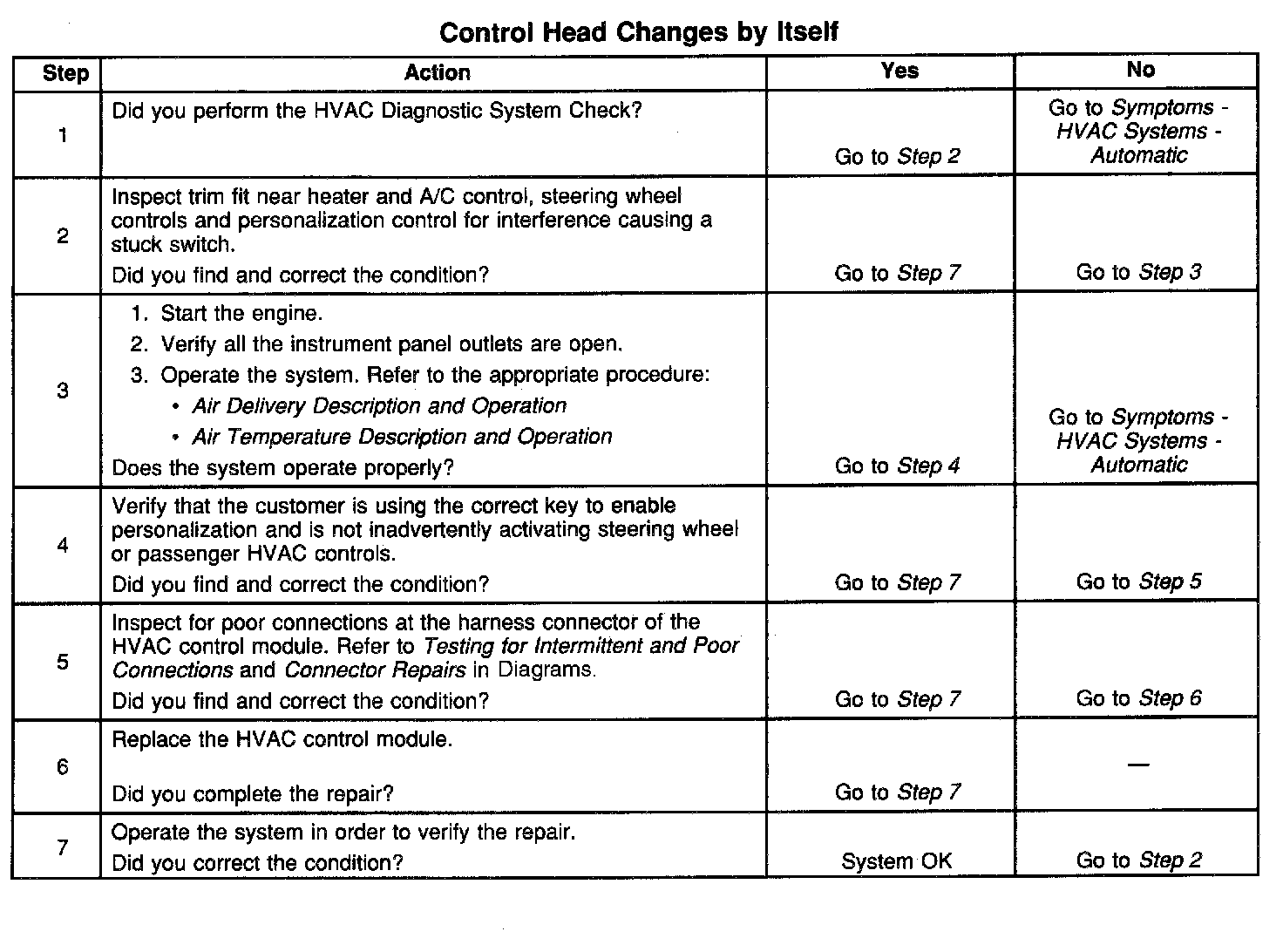 Control Head Changes by Itself

| Step | Action | Yes | No |
|---|---|---|---|
| 1 | Did you perform the HVAC Diagnostic System Check? | Go to Step 2 | Go to Symptoms - HVAC Systems - Automatic |
| 2 | Inspect trim fit near heater and A/C control, steering wheel controls and personalization control for interference causing a stuck switch. Did you find and correct the condition? | Go to Step 7 | Go to Step 3 |
| 3 | 1. Start the engine. 2. Verify all the instrument panel outlets are open. 3. Operate the system. Refer to the appropriate procedure: • Air Delivery Description and Operation • Air Temperature Description and Operation Does the system operate properly? | Go to Step 4 | Go to Symptoms - HVAC Systems - Automatic |
| 4 | Verify that the customer is using the correct key to enable personalization and is not inadvertently activating steering wheel or passenger HVAC controls. Did you find and correct the condition? | Go to Step 7 | Go to Step 5 |
| 5 | Inspect for poor connections at the harness connector of the HVAC control module. Refer to Testing for Intermittent and Poor Connections and Connector Repairs in Diagrams. Did you find and correct the condition? | Go to Step 7 | Go to Step 6 |
| 6 | Replace the HVAC control module. Did you complete the repair? | Go to Step 7 | — |
| 7 | Operate the system in order to verify the repair. Did you correct the condition? | System OK | Go to Step 2 |